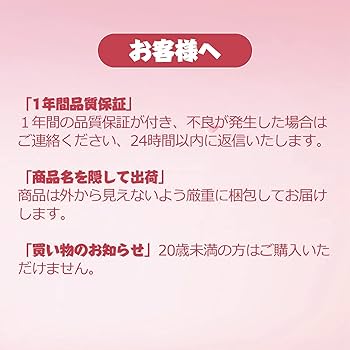 お客様へ

「1年間品質保証」
１年間の品質保証が付き、不良が発生した場合はご連絡ください、24時間以内に返信いたします。

「商品名を隠して出荷」
商品は外から見えないよう厳重に梱包してお届けします。

「買い物のお知らせ」20歳未満の方はご購入いただけません。